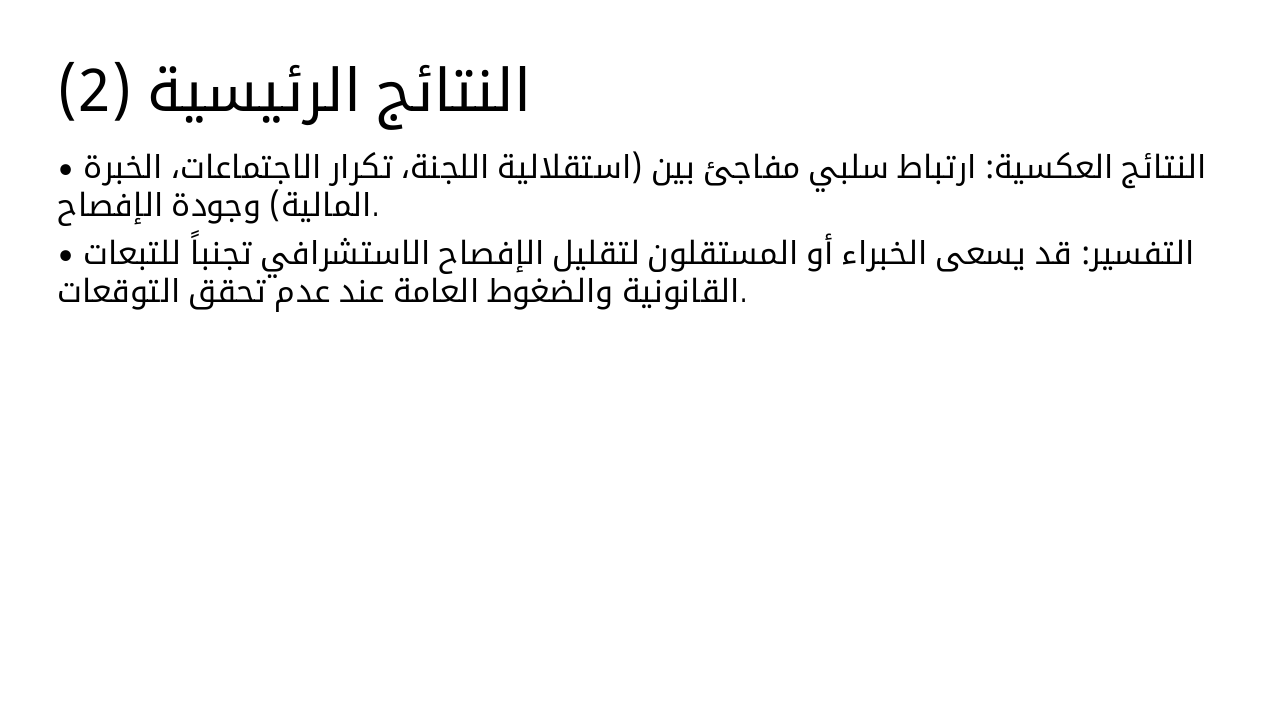 النتائج الرئيسية (2)

• النتائج العكسية: ارتباط سلبي مفاجئ بين (استقلالية اللجنة، تكرار الاجتماعات، الخبرة المالية) وجودة الإفصاح.

• التفسير: قد يسعى الخبراء أو المستقلون لتقليل الإفصاح الاستشرافي تجنباً للتبعات القانونية والضغوط العامة عند عدم تحقق التوقعات.